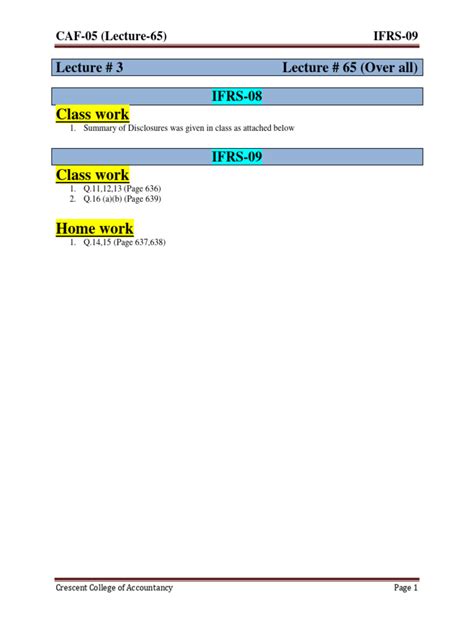 CAF-05 (Lecture-65) IFRS-09

Lecture # 3 Lecture # 65 (Over all)

IFRS-08

Class work

1. Summary of Disclosures was given in class as attached below

IFRS-09

Class work

1. Q.11,12,13 (Page 636)
2. Q.16 (a)(b) (Page 639)

Home work

1. Q.14,15 (Page 637,638)

Crescent College of Accountancy Page 1